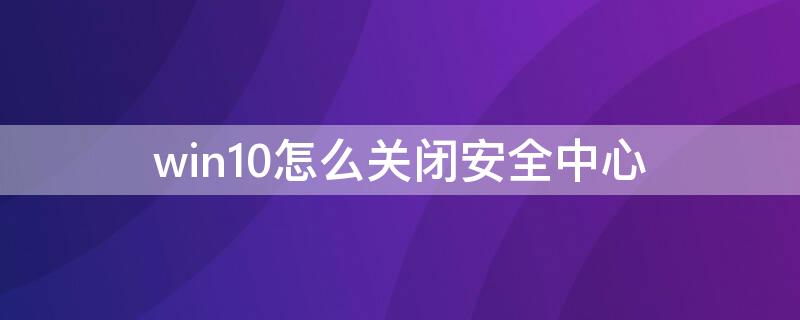 win10怎么关闭安全中心